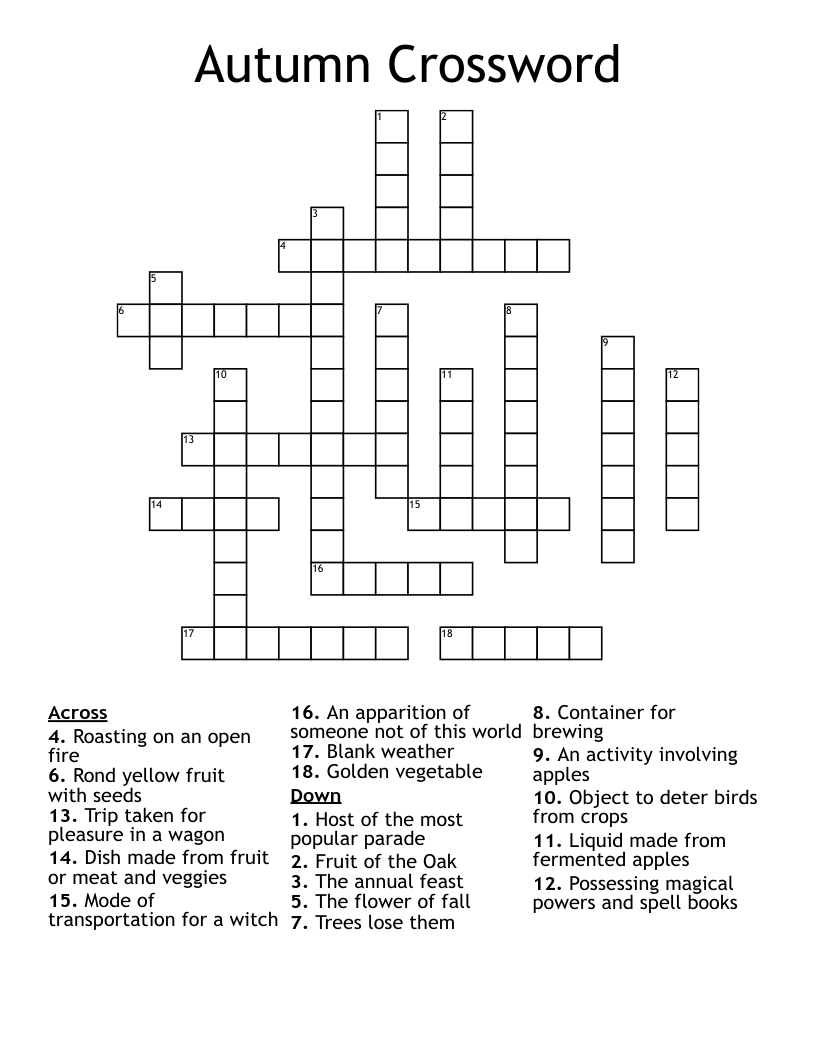 Autumn Crossword

1
2
3
4
5
6
7
8
9
10
11
12
13
14
15
16
17
18

Across
4. Roasting on an open fire
6. Rond yellow fruit with seeds
13. Trip taken for pleasure in a wagon
14. Dish made from fruit or meat and veggies
15. Mode of transportation for a witch
16. An apparition of someone not of this world
17. Blank weather
18. Golden vegetable

Down
1. Host of the most popular parade
2. Fruit of the Oak
3. The annual feast
5. The flower of fall
7. Trees lose them
8. Container for brewing
9. An activity involving apples
10. Object to deter birds from crops
11. Liquid made from fermented apples
12. Possessing magical powers and spell books